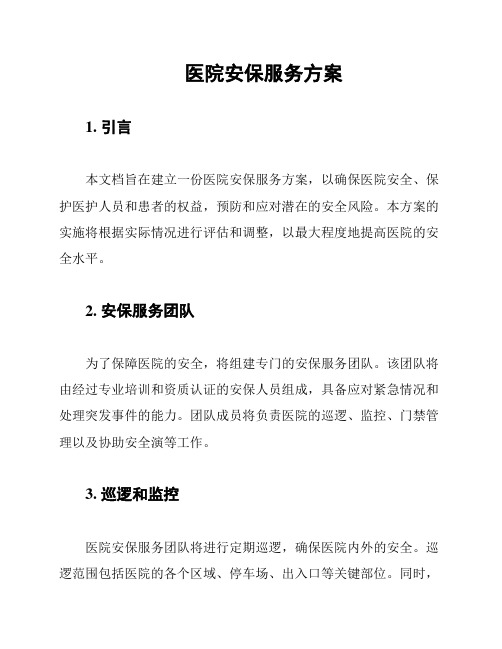 医院安保服务方案

1. 引言

本文档旨在建立一份医院安保服务方案，以确保医院安全、保护医护人员和患者的权益，预防和应对潜在的安全风险。本方案的实施将根据实际情况进行评估和调整，以最大程度地提高医院的安全水平。

2. 安保服务团队

为了保障医院的安全，将组建专门的安保服务团队。该团队将由经过专业培训和资质认证的安保人员组成，具备应对紧急情况和处理突发事件的能力。团队成员将负责医院的巡逻、监控、门禁管理以及协助安全演等工作。

3. 巡逻和监控

医院安保服务团队将进行定期巡逻，确保医院内外的安全。巡逻范围包括医院的各个区域、停车场、出入口等关键部位。同时，